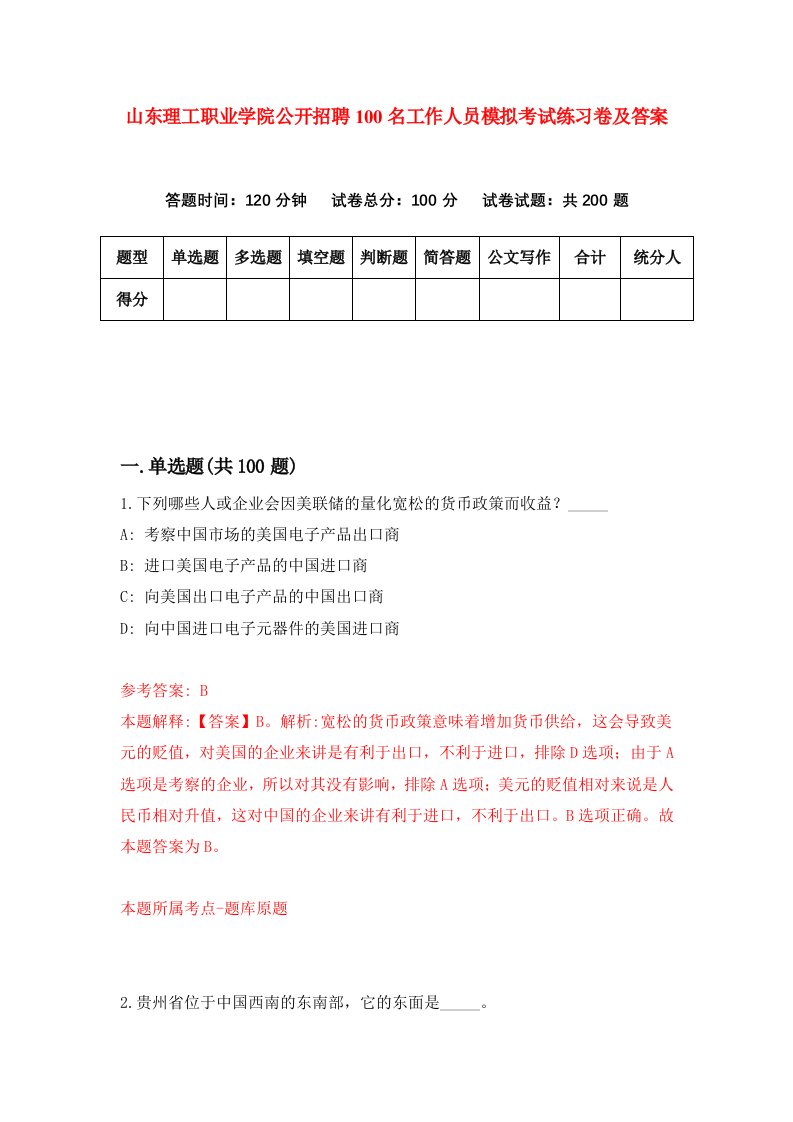 山东理工职业学院公开招聘100名工作人员模拟考试练习卷及答案

答题时间：120分钟　试卷总分：100分　试卷试题：共200题

| 题型 | 单选题 | 多选题 | 填空题 | 判断题 | 简答题 | 公文写作 | 合计 | 统分人 |
|---|---|---|---|---|---|---|---|---|
| 得分 | | | | | | | | |

一.单选题(共100题)

1.下列哪些人或企业会因美联储的量化宽松的货币政策而收益？_____
A: 考察中国市场的美国电子产品出口商
B: 进口美国电子产品的中国进口商
C: 向美国出口电子产品的中国出口商
D: 向中国进口电子元器件的美国进口商

参考答案: B
本题解释:【答案】B。解析:宽松的货币政策意味着增加货币供给，这会导致美元的贬值，对美国的企业来讲是有利于出口，不利于进口，排除D选项；由于A选项是考察的企业，所以对其没有影响，排除A选项；美元的贬值相对来说是人民币相对升值，这对中国的企业来讲有利于进口，不利于出口。B选项正确。故本题答案为B。

本题所属考点-题库原题

2.贵州省位于中国西南的东南部，它的东面是_____。